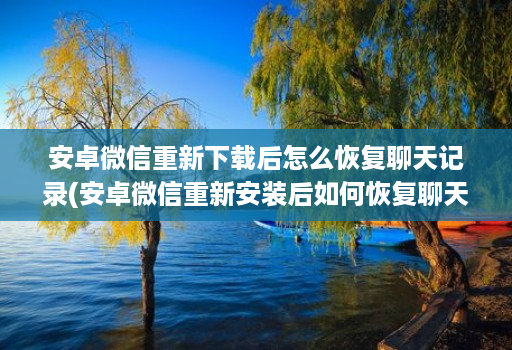 安卓微信重新下载后怎么恢复聊天记录(安卓微信重新安装后如何恢复聊天